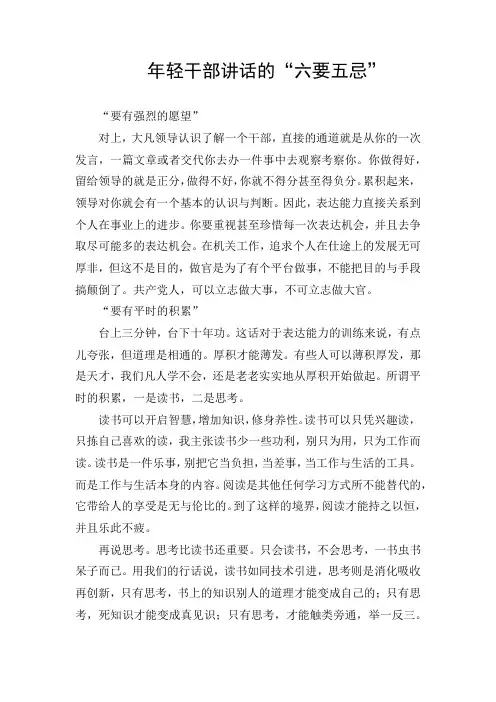 年轻干部讲话的“六要五忌”

“要有强烈的愿望”

对上，大凡领导认识了解一个干部，直接的通道就是从你的一次发言，一篇文章或者交代你去办一件事中去观察考察你。你做得好，留给领导的就是正分，做得不好，你就不得分甚至得负分。累积起来，领导对你就会有一个基本的认识与判断。因此，表达能力直接关系到个人在事业上的进步。你要重视甚至珍惜每一次表达机会，并且去争取尽可能多的表达机会。在机关工作，追求个人在仕途上的发展无可厚非，但这不是目的，做官是为了有个平台做事，不能把目的与手段搞颠倒了。共产党人，可以立志做大事，不可立志做大官。

“要有平时的积累”

台上三分钟，台下十年功。这话对于表达能力的训练来说，有点儿夸张，但道理是相通的。厚积才能薄发。有些人可以薄积厚发，那是天才，我们凡人学不会，还是老老实实地从厚积开始做起。所谓平时的积累，一是读书，二是思考。

读书可以开启智慧，增加知识，修身养性。读书可以只凭兴趣读，只拣自己喜欢的读，我主张读书少一些功利，别只为用，只为工作而读。读书是一件乐事，别把它当负担，当差事，当工作与生活的工具。而是工作与生活本身的内容。阅读是其他任何学习方式所不能替代的，它带给人的享受是无与伦比的。到了这样的境界，阅读才能持之以恒，并且乐此不疲。

再说思考。思考比读书还重要。只会读书，不会思考，一书虫书呆子而已。用我们的行话说，读书如同技术引进，思考则是消化吸收再创新，只有思考，书上的知识别人的道理才能变成自己的；只有思考，死知识才能变成真见识；只有思考，才能触类旁通，举一反三。